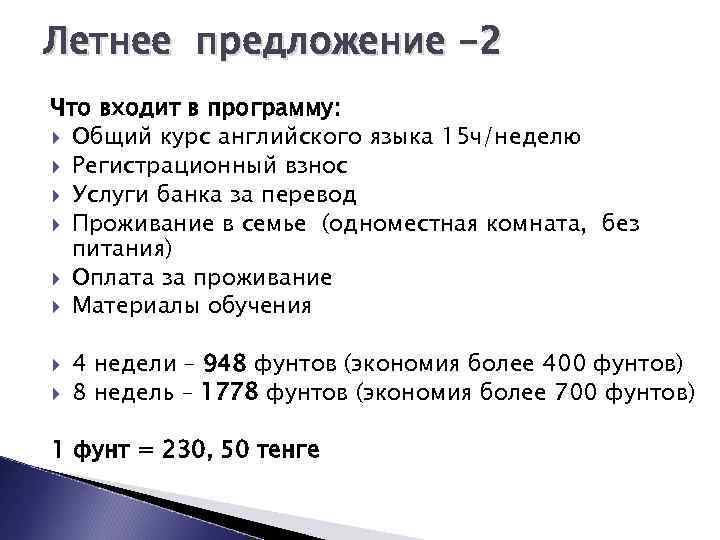 Летнее предложение -2

Что входит в программу:
Общий курс английского языка 15ч/неделю
Регистрационный взнос
Услуги банка за перевод
Проживание в семье (одноместная комната, без питания)
Оплата за проживание
Материалы обучения

4 недели – 948 фунтов (экономия более 400 фунтов)
8 недель – 1778 фунтов (экономия более 700 фунтов)

1 фунт = 230, 50 тенге